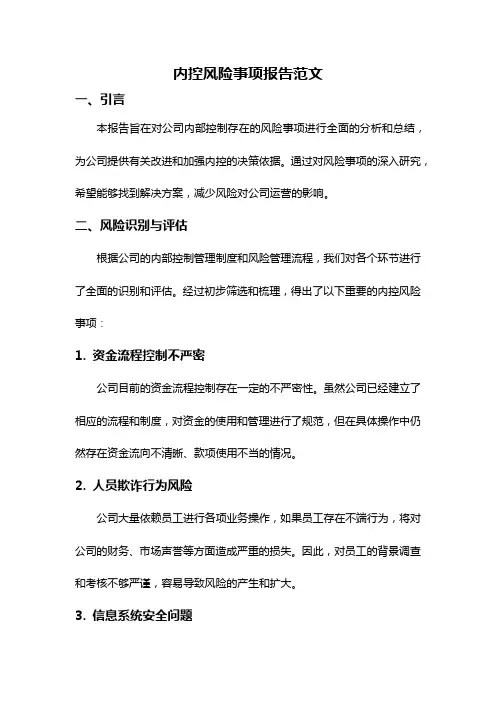 内控风险事项报告范文

一、引言

本报告旨在对公司内部控制存在的风险事项进行全面的分析和总结，为公司提供有关改进和加强内控的决策依据。通过对风险事项的深入研究，希望能够找到解决方案，减少风险对公司运营的影响。

二、风险识别与评估

根据公司的内部控制管理制度和风险管理流程，我们对各个环节进行了全面的识别和评估。经过初步筛选和梳理，得出了以下重要的内控风险事项：

1. 资金流程控制不严密

公司目前的资金流程控制存在一定的不严密性。虽然公司已经建立了相应的流程和制度，对资金的使用和管理进行了规范，但在具体操作中仍然存在资金流向不清晰、款项使用不当的情况。

2. 人员欺诈行为风险

公司大量依赖员工进行各项业务操作，如果员工存在不端行为，将对公司的财务、市场声誉等方面造成严重的损失。因此，对员工的背景调查和考核不够严谨，容易导致风险的产生和扩大。

3. 信息系统安全问题